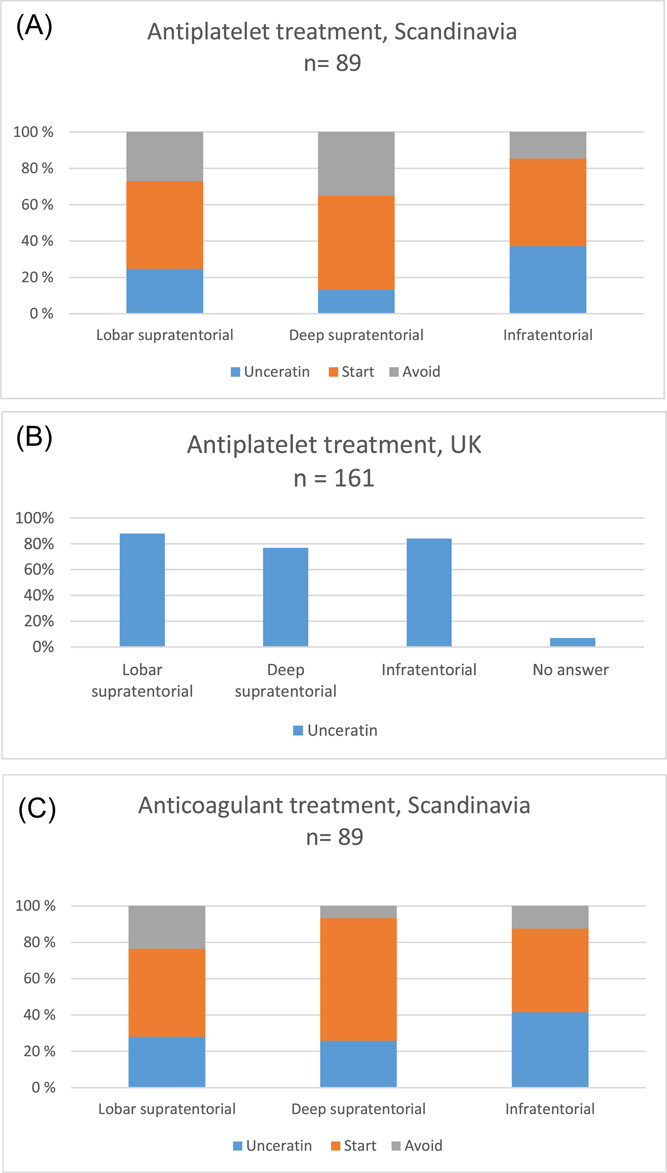 (A)
Antiplatelet treatment, Scandinavia
n= 89

100 %
80 %
60 %
40 %
20 %
0 %

Lobar supratentorial
Deep supratentorial
Infratentorial

Unceratin Start Avoid

(B)
Antiplatelet treatment, UK
n = 161

100%
80%
60%
40%
20%
0%

Lobar supratentorial
Deep supratentorial
Infratentorial
No answer

Unceratin

(C)
Anticoagulant treatment, Scandinavia
n= 89

100 %
80 %
60 %
40 %
20 %
0 %

Lobar supratentorial
Deep supratentorial
Infratentorial

Unceratin Start Avoid